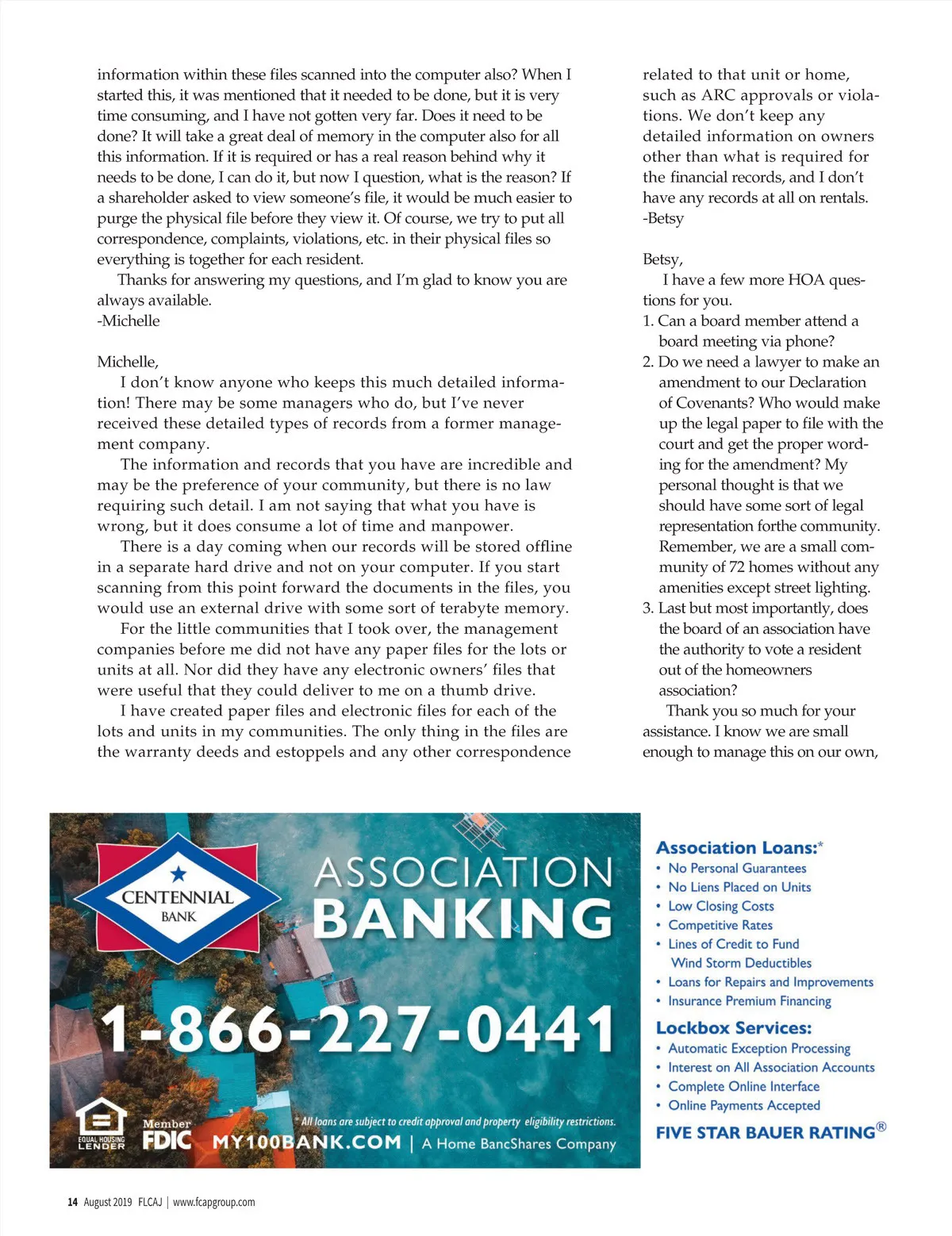 information within these files scanned into the computer also? When I started this, it was mentioned that it needed to be done, but it is very time consuming, and I have not gotten very far. Does it need to be done? It will take a great deal of memory in the computer also for all this information. If it is required or has a real reason behind why it needs to be done, I can do it, but now I question, what is the reason? If a shareholder asked to view someone's file, it would be much easier to purge the physical file before they view it. Of course, we try to put all correspondence, complaints, violations, etc. in their physical files so everything is together for each resident.

Thanks for answering my questions, and I'm glad to know you are always available.
-Michelle

Michelle,

I don't know anyone who keeps this much detailed information! There may be some managers who do, but I've never received these detailed types of records from a former management company.

The information and records that you have are incredible and may be the preference of your community, but there is no law requiring such detail. I am not saying that what you have is wrong, but it does consume a lot of time and manpower.

There is a day coming when our records will be stored offline in a separate hard drive and not on your computer. If you start scanning from this point forward the documents in the files, you would use an external drive with some sort of terabyte memory.

For the little communities that I took over, the management companies before me did not have any paper files for the lots or units at all. Nor did they have any electronic owners' files that were useful that they could deliver to me on a thumb drive.

I have created paper files and electronic files for each of the lots and units in my communities. The only thing in the files are the warranty deeds and estoppels and any other correspondence related to that unit or home, such as ARC approvals or violations. We don't keep any detailed information on owners other than what is required for the financial records, and I don't have any records at all on rentals.
-Betsy

Betsy,

I have a few more HOA questions for you.
1. Can a board member attend a board meeting via phone?
2. Do we need a lawyer to make an amendment to our Declaration of Covenants? Who would make up the legal paper to file with the court and get the proper wording for the amendment? My personal thought is that we should have some sort of legal representation forthe community. Remember, we are a small community of 72 homes without any amenities except street lighting.
3. Last but most importantly, does the board of an association have the authority to vote a resident out of the homeowners association?

Thank you so much for your assistance. I know we are small enough to manage this on our own,

CENTENNIAL BANK

ASSOCIATION BANKING

1-866-227-0441

EQUAL HOUSING LENDER

Member FDIC

* All loans are subject to credit approval and property eligibility restrictions.

MY100BANK.COM | A Home BancShares Company

Association Loans:*
• No Personal Guarantees
• No Liens Placed on Units
• Low Closing Costs
• Competitive Rates
• Lines of Credit to Fund Wind Storm Deductibles
• Loans for Repairs and Improvements
• Insurance Premium Financing

Lockbox Services:
• Automatic Exception Processing
• Interest on All Association Accounts
• Complete Online Interface
• Online Payments Accepted

FIVE STAR BAUER RATING®

14 August 2019 FLCAJ | www.fcapgroup.com